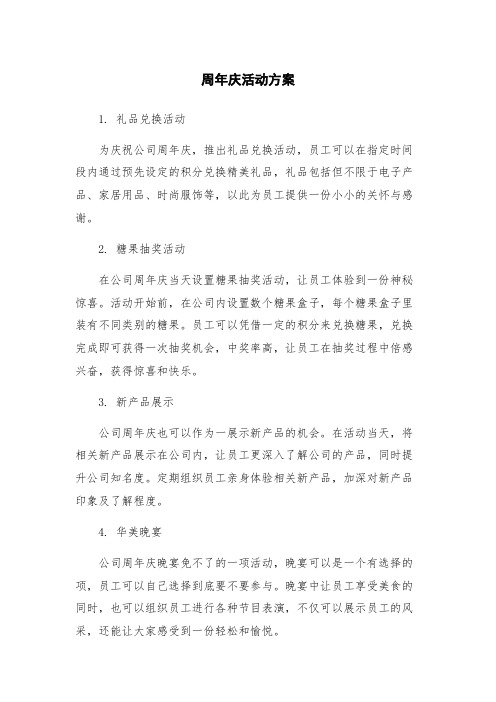 周年庆活动方案

1. 礼品兑换活动

为庆祝公司周年庆，推出礼品兑换活动，员工可以在指定时间段内通过预先设定的积分兑换精美礼品，礼品包括但不限于电子产品、家居用品、时尚服饰等，以此为员工提供一份小小的关怀与感谢。

2. 糖果抽奖活动

在公司周年庆当天设置糖果抽奖活动，让员工体验到一份神秘惊喜。活动开始前，在公司内设置数个糖果盒子，每个糖果盒子里装有不同类别的糖果。员工可以凭借一定的积分来兑换糖果，兑换完成即可获得一次抽奖机会，中奖率高，让员工在抽奖过程中倍感兴奋，获得惊喜和快乐。

3. 新产品展示

公司周年庆也可以作为一展示新产品的机会。在活动当天，将相关新产品展示在公司内，让员工更深入了解公司的产品，同时提升公司知名度。定期组织员工亲身体验相关新产品，加深对新产品印象及了解程度。

4. 华美晚宴

公司周年庆晚宴免不了的一项活动，晚宴可以是一个有选择的项，员工可以自己选择到底要不要参与。晚宴中让员工享受美食的同时，也可以组织员工进行各种节目表演，不仅可以展示员工的风采，还能让大家感受到一份轻松和愉悦。